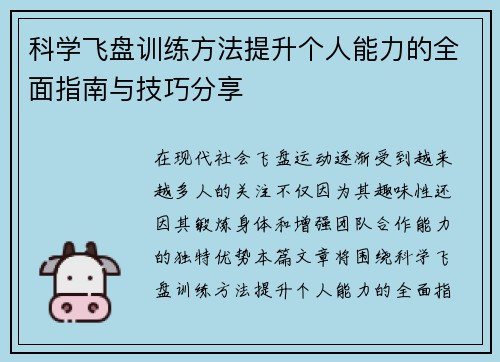 科学飞盘训练方法提升个人能力的全面指南与技巧分享

在现代社会飞盘运动逐渐受到越来越多人的关注不仅因为其趣味性还因其锻炼身体和增强团队合作能力的独特优势本篇文章将围绕科学飞盘训练方法提升个人能力的全面指